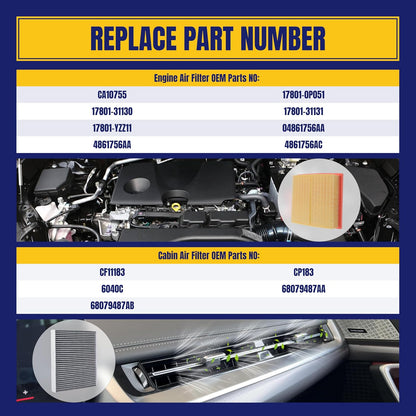 REPLACE PART NUMBER

Engine Air Filter OEM Parts NO:

| CA10755 | 17801-0P051 |
|---|---|
| 17801-31130 | 17801-31131 |
| 17801-YZZ11 | 04861756AA |
| 4861756AA | 4861756AC |

Cabin Air Filter OEM Parts NO:

| CF11183 | CP183 |
|---|---|
| 6040C | 68079487AA |
| 68079487AB | |